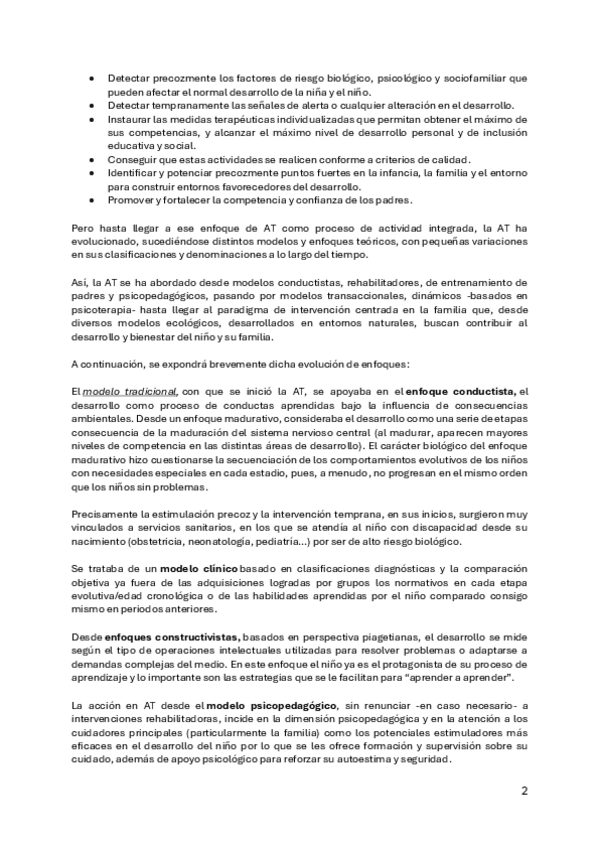 • Detectar precozmente los factores de riesgo biológico, psicológico y sociofamiliar que pueden afectar el normal desarrollo de la niña y el niño.
• Detectar tempranamente las señales de alerta o cualquier alteración en el desarrollo.
• Instaurar las medidas terapéuticas individualizadas que permitan obtener el máximo de sus competencias, y alcanzar el máximo nivel de desarrollo personal y de inclusión educativa y social.
• Conseguir que estas actividades se realicen conforme a criterios de calidad.
• Identificar y potenciar precozmente puntos fuertes en la infancia, la familia y el entorno para construir entornos favorecedores del desarrollo.
• Promover y fortalecer la competencia y confianza de los padres.

Pero hasta llegar a ese enfoque de AT como proceso de actividad integrada, la AT ha evolucionado, sucediéndose distintos modelos y enfoques teóricos, con pequeñas variaciones en sus clasificaciones y denominaciones a lo largo del tiempo.

Así, la AT se ha abordado desde modelos conductistas, rehabilitadores, de entrenamiento de padres y psicopedagógicos, pasando por modelos transaccionales, dinámicos -basados en psicoterapia- hasta llegar al paradigma de intervención centrada en la familia que, desde diversos modelos ecológicos, desarrollados en entornos naturales, buscan contribuir al desarrollo y bienestar del niño y su familia.

A continuación, se expondrá brevemente dicha evolución de enfoques:

El modelo tradicional, con que se inició la AT, se apoyaba en el enfoque conductista, el desarrollo como proceso de conductas aprendidas bajo la influencia de consecuencias ambientales. Desde un enfoque madurativo, consideraba el desarrollo como una serie de etapas consecuencia de la maduración del sistema nervioso central (al madurar, aparecen mayores niveles de competencia en las distintas áreas de desarrollo). El carácter biológico del enfoque madurativo hizo cuestionarse la secuenciación de los comportamientos evolutivos de los niños con necesidades especiales en cada estadio, pues, a menudo, no progresan en el mismo orden que los niños sin problemas.

Precisamente la estimulación precoz y la intervención temprana, en sus inicios, surgieron muy vinculados a servicios sanitarios, en los que se atendía al niño con discapacidad desde su nacimiento (obstetricia, neonatología, pediatría...) por ser de alto riesgo biológico.

Se trataba de un modelo clínico basado en clasificaciones diagnósticas y la comparación objetiva ya fuera de las adquisiciones logradas por grupos los normativos en cada etapa evolutiva/edad cronológica o de las habilidades aprendidas por el niño comparado consigo mismo en periodos anteriores.

Desde enfoques constructivistas, basados en perspectiva piagetianas, el desarrollo se mide según el tipo de operaciones intelectuales utilizadas para resolver problemas o adaptarse a demandas complejas del medio. En este enfoque el niño ya es el protagonista de su proceso de aprendizaje y lo importante son las estrategias que se le facilitan para "aprender a aprender".

La acción en AT desde el modelo psicopedagógico, sin renunciar -en caso necesario- a intervenciones rehabilitadoras, incide en la dimensión psicopedagógica y en la atención a los cuidadores principales (particularmente la familia) como los potenciales estimuladores más eficaces en el desarrollo del niño por lo que se les ofrece formación y supervisión sobre su cuidado, además de apoyo psicológico para reforzar su autoestima y seguridad.

2